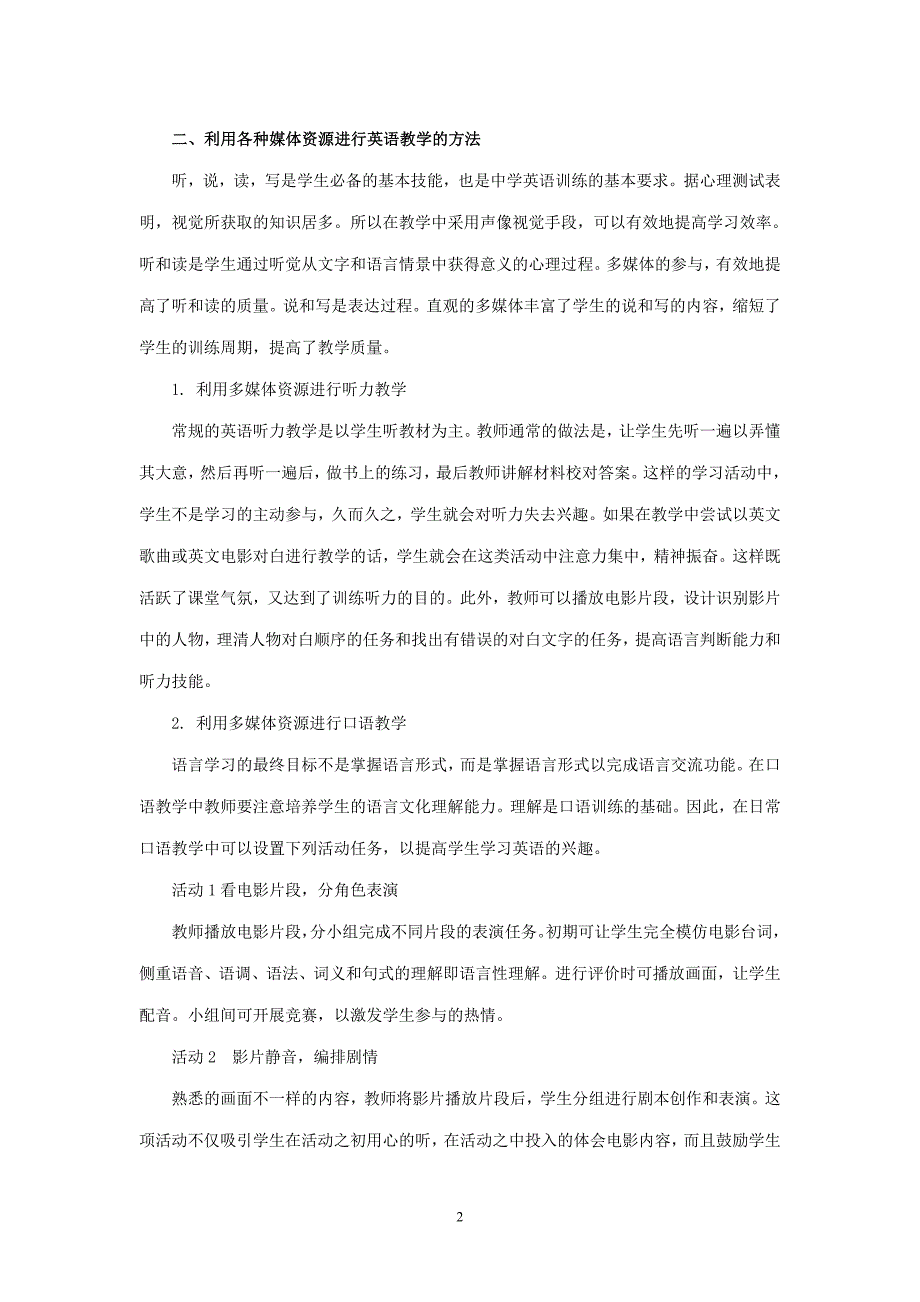 二、利用各种媒体资源进行英语教学的方法

听，说，读，写是学生必备的基本技能，也是中学英语训练的基本要求。据心理测试表明，视觉所获取的知识居多。所以在教学中采用声像视觉手段，可以有效地提高学习效率。听和读是学生通过听觉从文字和语言情景中获得意义的心理过程。多媒体的参与，有效地提高了听和读的质量。说和写是表达过程。直观的多媒体丰富了学生的说和写的内容，缩短了学生的训练周期，提高了教学质量。

1. 利用多媒体资源进行听力教学

常规的英语听力教学是以学生听教材为主。教师通常的做法是，让学生先听一遍以弄懂其大意，然后再听一遍后，做书上的练习，最后教师讲解材料校对答案。这样的学习活动中，学生不是学习的主动参与，久而久之，学生就会对听力失去兴趣。如果在教学中尝试以英文歌曲或英文电影对白进行教学的话，学生就会在这类活动中注意力集中，精神振奋。这样既活跃了课堂气氛，又达到了训练听力的目的。此外，教师可以播放电影片段，设计识别影片中的人物，理清人物对白顺序的任务和找出有错误的对白文字的任务，提高语言判断能力和听力技能。

2. 利用多媒体资源进行口语教学

语言学习的最终目标不是掌握语言形式，而是掌握语言形式以完成语言交流功能。在口语教学中教师要注意培养学生的语言文化理解能力。理解是口语训练的基础。因此，在日常口语教学中可以设置下列活动任务，以提高学生学习英语的兴趣。

活动 1 看电影片段，分角色表演

教师播放电影片段，分小组完成不同片段的表演任务。初期可让学生完全模仿电影台词，侧重语音、语调、语法、词义和句式的理解即语言性理解。进行评价时可播放画面，让学生配音。小组间可开展竞赛，以激发学生参与的热情。

活动 2　影片静音，编排剧情

熟悉的画面不一样的内容，教师将影片播放片段后，学生分组进行剧本创作和表演。这项活动不仅吸引学生在活动之初用心的听，在活动之中投入的体会电影内容，而且鼓励学生

2